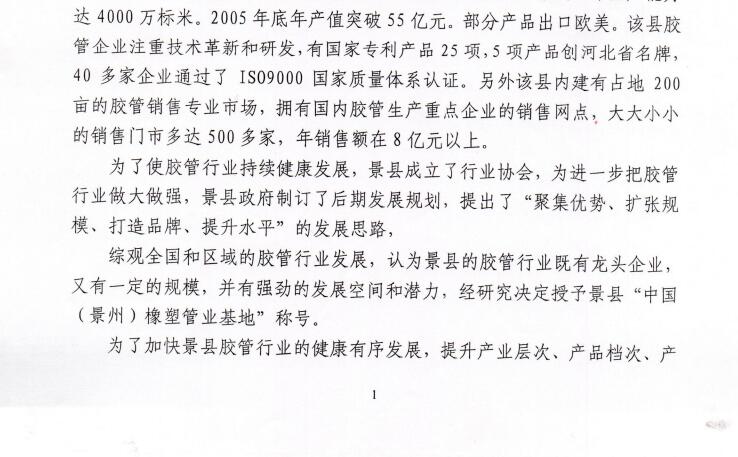 达 4000 万标米。2005 年底年产值突破 55 亿元。部分产品出口欧美。该县胶管企业注重技术革新和研发，有国家专利产品 25 项，5 项产品创河北省名牌，40 多家企业通过了 ISO9000 国家质量体系认证。另外该县内建有占地 200 亩的胶管销售专业市场，拥有国内胶管生产重点企业的销售网点，大大小小的销售门市多达 500 多家，年销售额在 8 亿元以上。

为了使胶管行业持续健康发展，景县成立了行业协会，为进一步把胶管行业做大做强，景县政府制订了后期发展规划，提出了“聚集优势、扩张规模、打造品牌、提升水平”的发展思路，

综观全国和区域的胶管行业发展，认为景县的胶管行业既有龙头企业，又有一定的规模，并有强劲的发展空间和潜力，经研究决定授予景县“中国（景州）橡塑管业基地”称号。

为了加快景县胶管行业的健康有序发展，提升产业层次、产品档次、产

1